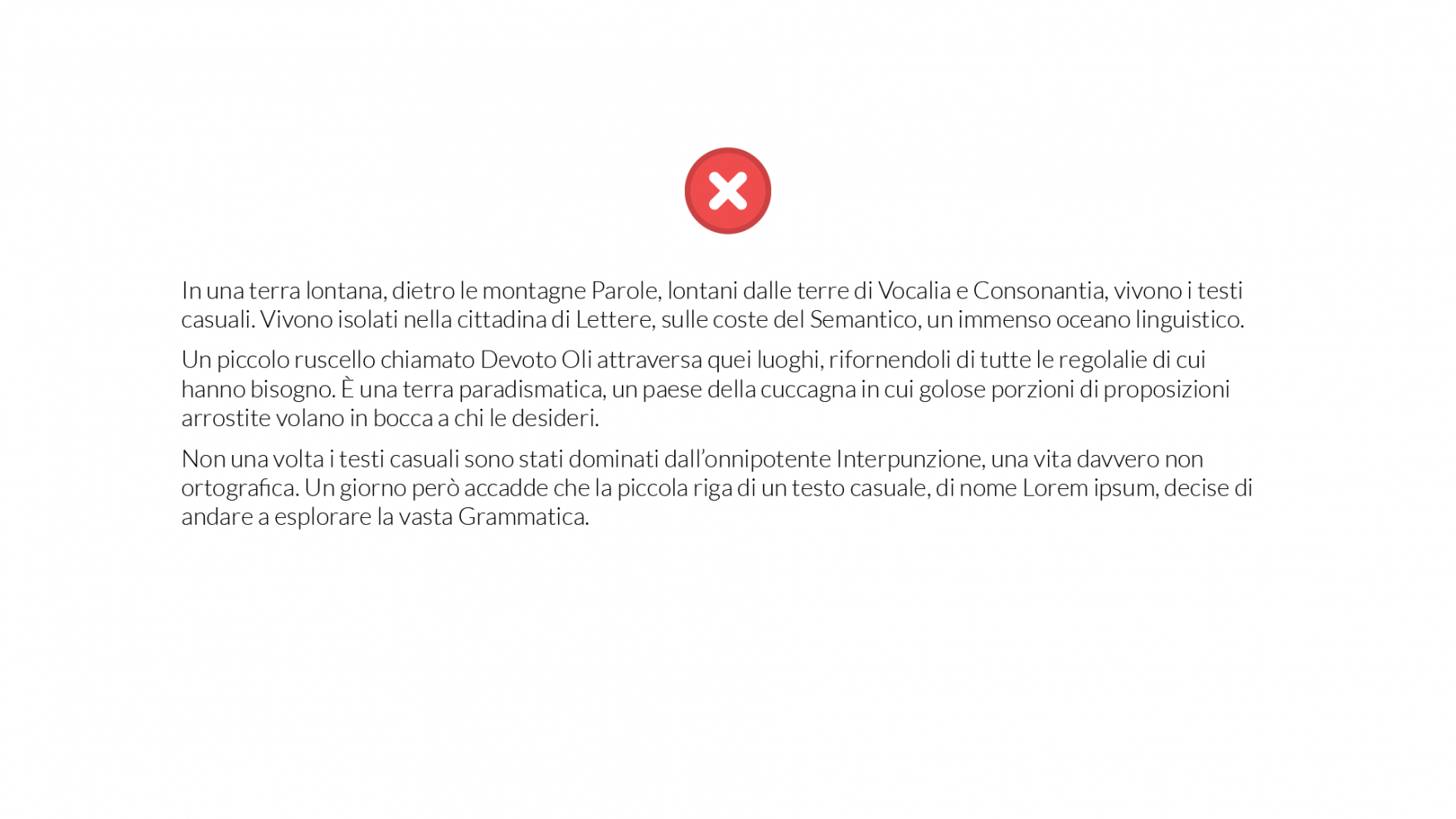 In una terra lontana, dietro le montagne Parole, lontani dalle terre di Vocalia e Consonantia, vivono i testi casuali. Vivono isolati nella cittadina di Lettere, sulle coste del Semantico, un immenso oceano linguistico.

Un piccolo ruscello chiamato Devoto Oli attraversa quei luoghi, rifornendoli di tutte le regolalie di cui hanno bisogno. È una terra paradismatica, un paese della cuccagna in cui golose porzioni di proposizioni arrostite volano in bocca a chi le desideri.

Non una volta i testi casuali sono stati dominati dall'onnipotente Interpunzione, una vita davvero non ortografica. Un giorno però accadde che la piccola riga di un testo casuale, di nome Lorem ipsum, decise di andare a esplorare la vasta Grammatica.